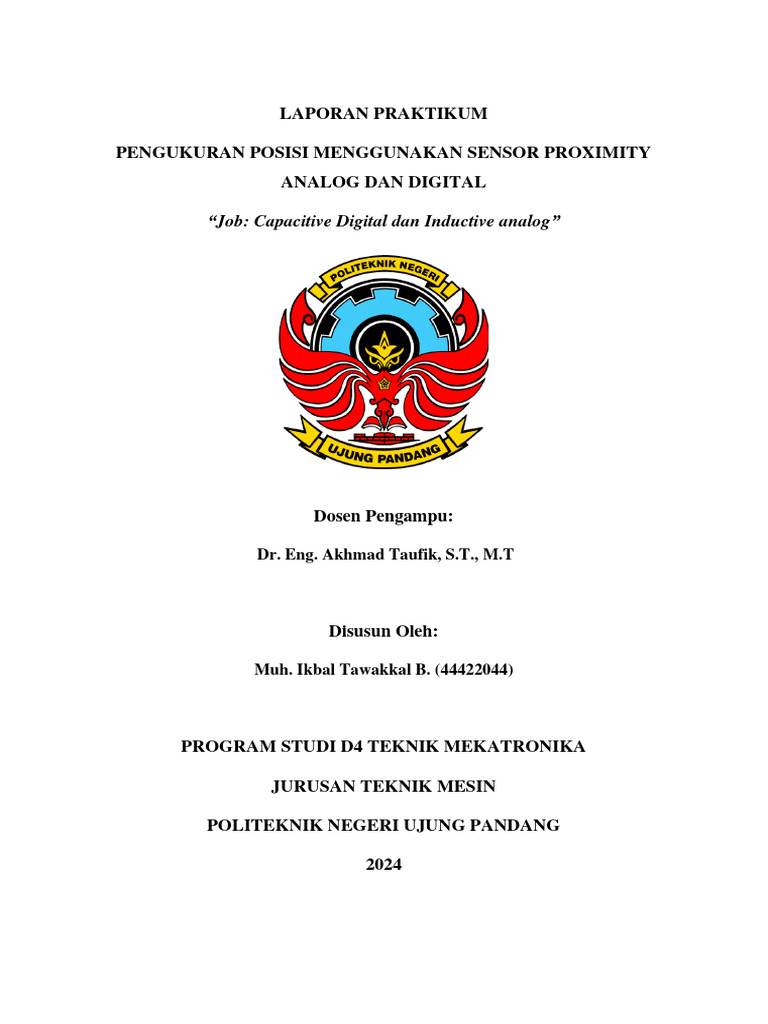 LAPORAN PRAKTIKUM

PENGUKURAN POSISI MENGGUNAKAN SENSOR PROXIMITY ANALOG DAN DIGITAL

"Job: Capacitive Digital dan Inductive analog"

POLITEKNIK NEGERI

UJUNG PANDANG

Dosen Pengampu:

Dr. Eng. Akhmad Taufik, S.T., M.T

Disusun Oleh:

Muh. Ikbal Tawakkal B. (44422044)

PROGRAM STUDI D4 TEKNIK MEKATRONIKA

JURUSAN TEKNIK MESIN

POLITEKNIK NEGERI UJUNG PANDANG

2024